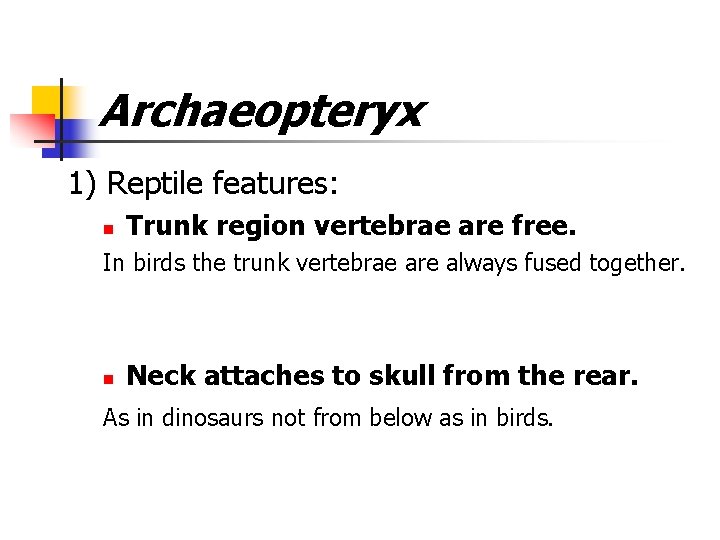 Archaeopteryx

1) Reptile features:

Trunk region vertebrae are free.

In birds the trunk vertebrae are always fused together.

Neck attaches to skull from the rear.

As in dinosaurs not from below as in birds.